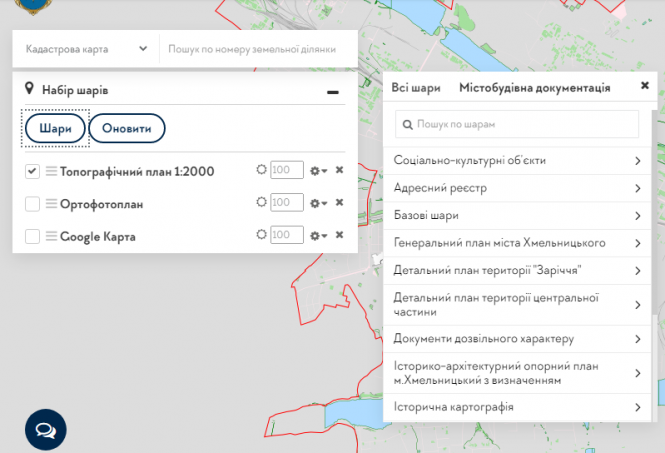 Кадастрова карта

Пошук по номеру земельної ділянки

Набір шарів

Шари Оновити

Топографічний план 1:2000 100

Ортофотоплан 100

Google Карта 100

Всі шари Містобудівна документація

Пошук по шарам

Соціально-культурні об'єкти

Адресний реєстр

Базові шари

Генеральний план міста Хмельницького

Детальний план території "Заріччя"

Детальний план території центральної частини

Документи дозвільного характеру

Історико-архітектурний опорний план м.Хмельницький з визначенням

Історична картографія